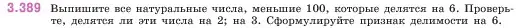 3.389 Выпишите все натуральные числа, меньшие 100, которые делятся на 6. Проверьте, делятся ли эти числа на 2; на 3. Сформулируйте признак делимости на 6.